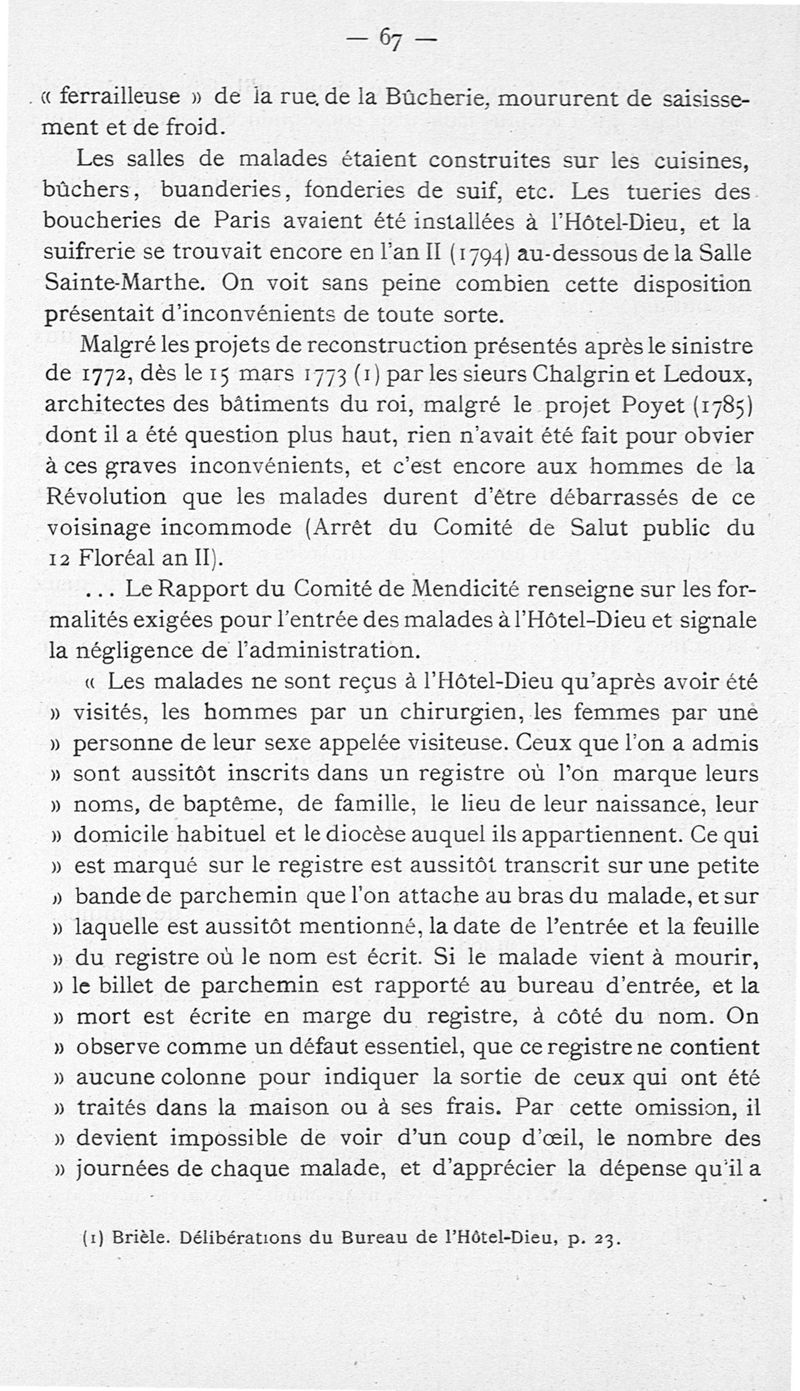 — 67 —

« ferrailleuse » de la rue de la Bûcherie, moururent de saisissement et de froid.

Les salles de malades étaient construites sur les cuisines, bûchers, buanderies, fonderies de suif, etc. Les tueries des boucheries de Paris avaient été installées à l'Hôtel-Dieu, et la suifrerie se trouvait encore en l'an II (1794) au-dessous de la Salle Sainte-Marthe. On voit sans peine combien cette disposition présentait d'inconvénients de toute sorte.

Malgré les projets de reconstruction présentés après le sinistre de 1772, dès le 15 mars 1773 (1) par les sieurs Chalgrin et Ledoux, architectes des bâtiments du roi, malgré le projet Poyet (1785) dont il a été question plus haut, rien n'avait été fait pour obvier à ces graves inconvénients, et c'est encore aux hommes de la Révolution que les malades durent d'être débarrassés de ce voisinage incommode (Arrêt du Comité de Salut public du 12 Floréal an II).

... Le Rapport du Comité de Mendicité renseigne sur les formalités exigées pour l'entrée des malades à l'Hôtel-Dieu et signale la négligence de l'administration.

« Les malades ne sont reçus à l'Hôtel-Dieu qu'après avoir été » visités, les hommes par un chirurgien, les femmes par une » personne de leur sexe appelée visiteuse. Ceux que l'on a admis » sont aussitôt inscrits dans un registre où l'on marque leurs » noms, de baptême, de famille, le lieu de leur naissance, leur » domicile habituel et le diocèse auquel ils appartiennent. Ce qui » est marqué sur le registre est aussitôt transcrit sur une petite » bande de parchemin que l'on attache au bras du malade, et sur » laquelle est aussitôt mentionné, la date de l'entrée et la feuille » du registre où le nom est écrit. Si le malade vient à mourir, » le billet de parchemin est rapporté au bureau d'entrée, et la » mort est écrite en marge du registre, à côté du nom. On » observe comme un défaut essentiel, que ce registre ne contient » aucune colonne pour indiquer la sortie de ceux qui ont été » traités dans la maison ou à ses frais. Par cette omission, il » devient impossible de voir d'un coup d'œil, le nombre des » journées de chaque malade, et d'apprécier la dépense qu'il a

(1) Brièle. Délibérations du Bureau de l'Hôtel-Dieu, p. 23.